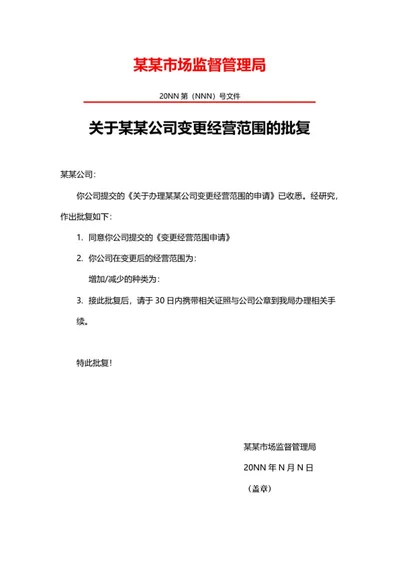 某某市场监督管理局

20NN 第（NNN）号文件

关于某某公司变更经营范围的批复

某某公司：

你公司提交的《关于办理某某公司变更经营范围的申请》已收悉。经研究，作出批复如下：

1. 同意你公司提交的《变更经营范围申请》

2. 你公司在变更后的经营范围为：

增加/减少的种类为：

3. 接此批复后，请于 30 日内携带相关证照与公司公章到我局办理相关手续。

特此批复！

某某市场监督管理局

20NN 年 N 月 N 日

（盖章）